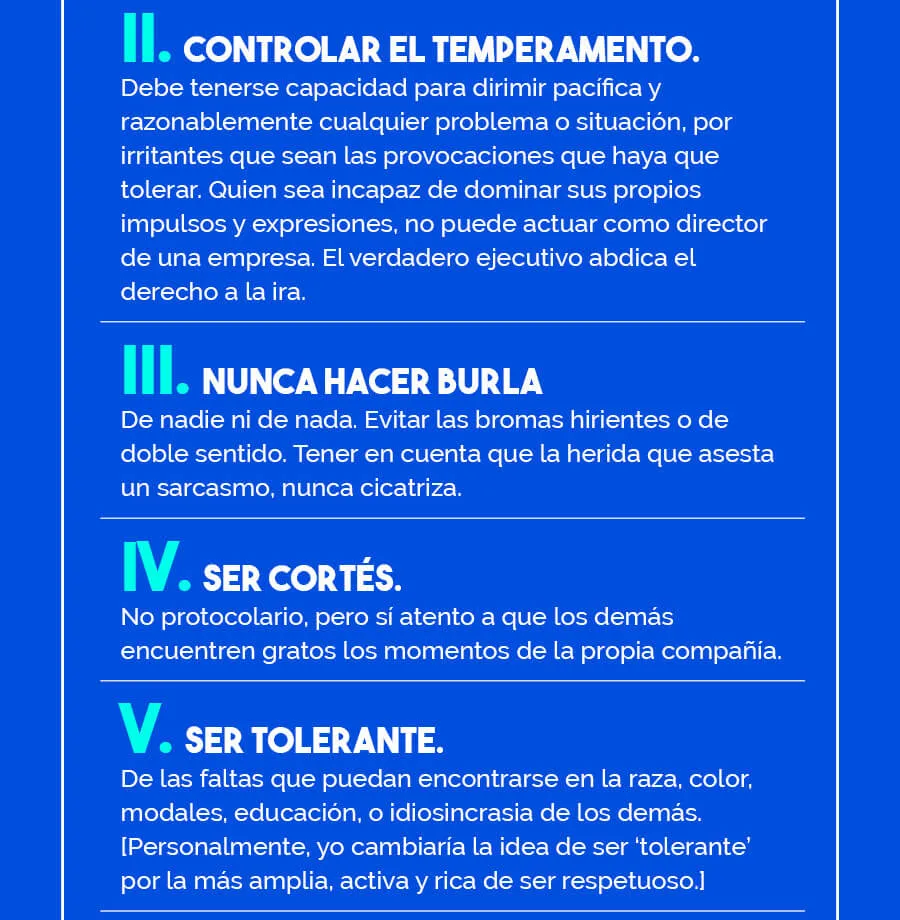 II. CONTROLAR EL TEMPERAMENTO.
Debe tenerse capacidad para dirimir pacífica y razonablemente cualquier problema o situación, por irritantes que sean las provocaciones que haya que tolerar. Quien sea incapaz de dominar sus propios impulsos y expresiones, no puede actuar como director de una empresa. El verdadero ejecutivo abdica el derecho a la ira.

III. NUNCA HACER BURLA
De nadie ni de nada. Evitar las bromas hirientes o de doble sentido. Tener en cuenta que la herida que asesta un sarcasmo, nunca cicatriza.

IV. SER CORTÉS.
No protocolario, pero sí atento a que los demás encuentren gratos los momentos de la propia compañía.

V. SER TOLERANTE.
De las faltas que puedan encontrarse en la raza, color, modales, educación, o idiosincrasia de los demás. [Personalmente, yo cambiaría la idea de ser 'tolerante' por la más amplia, activa y rica de ser respetuoso.]